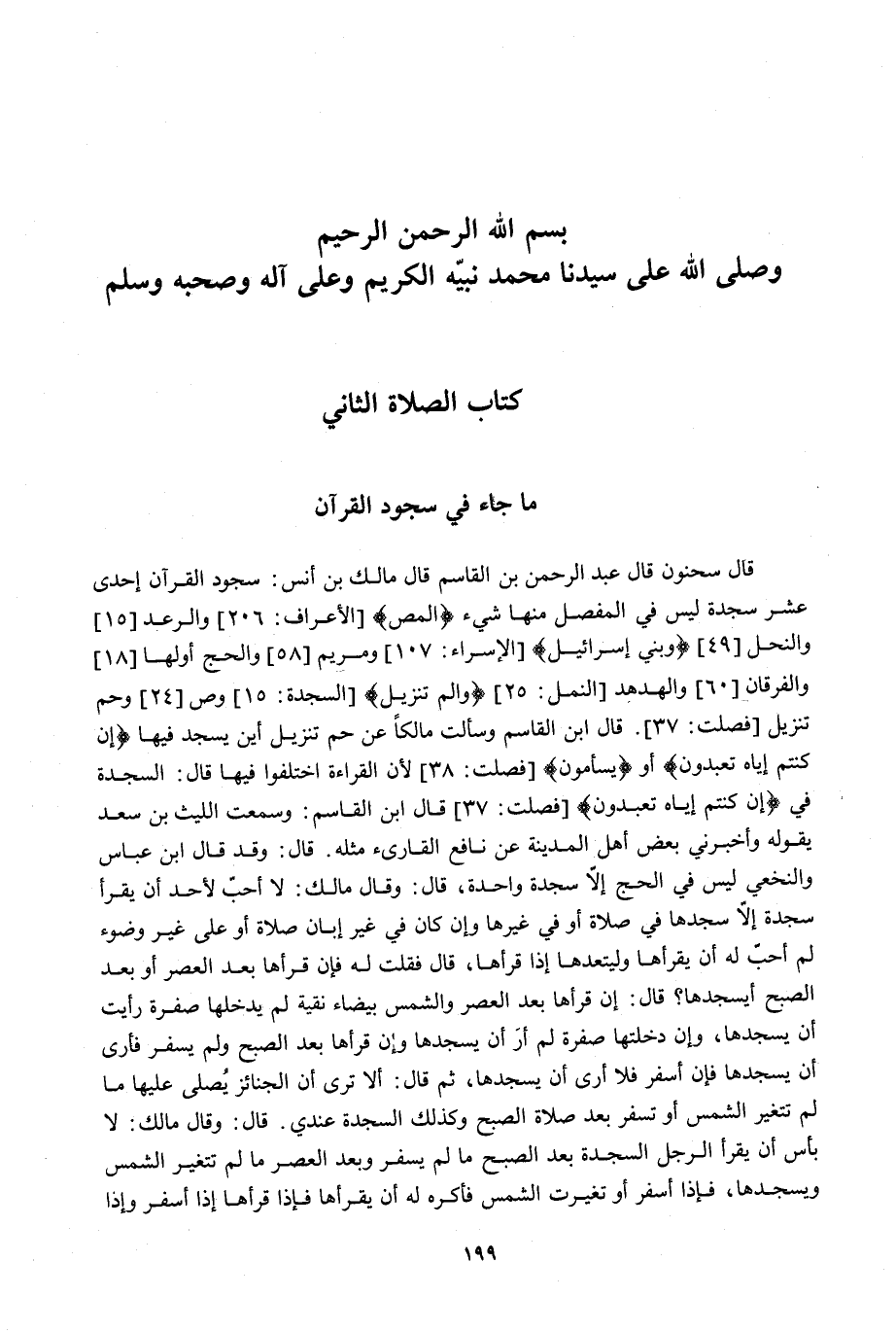 بسم الله الرحمن الرحيم
وصلى الله على سيدنا محمد نبيّه الكريم وعلى آله وصحبه وسلم

كتاب الصلاة الثاني

ما جاء في سجود القرآن

قال سحنون قال عبد الرحمن بن القاسم قال مالك بن أنس: سجود القرآن إحدى عشر سجدة ليس في المفصل منها شيء ﴿المص﴾ [الأعراف: ٢٠٦] والرعد [١٥] والنحل [٤٩] ﴿وبني إسرائيل﴾ [الإسراء: ١٠٧] ومريم [٥٨] والحج أولها [١٨] والفرقان [٦٠] والهدهد [النمل: ٢٥] ﴿والم تنزيل﴾ [السجدة: ١٥] وص [٢٤] وحم تنزيل [فصلت: ٣٧]. قال ابن القاسم وسألت مالكاً عن حم تنزيل أين يسجد فيها ﴿إن كنتم إياه تعبدون﴾ أو ﴿يسأمون﴾ [فصلت: ٣٨] لأن القراءة اختلفوا فيها قال: السجدة في ﴿إن كنتم إياه تعبدون﴾ [فصلت: ٣٧] قال ابن القاسم: وسمعت الليث بن سعد يقوله وأخبرني بعض أهل المدينة عن نافع القارىء مثله. قال: وقد قال ابن عباس والنخعي ليس في الحج إلّا سجدة واحدة، قال: وقال مالك: لا أحبّ لأحد أن يقرأ سجدة إلّا سجدها في صلاة أو في غيرها وإن كان في غير إبان صلاة أو على غير وضوء لم أحبّ له أن يقرأها وليتعدها إذا قرأها، قال فقلت له فإن قرأها بعد العصر أو بعد الصبح أيسجدها؟ قال: إن قرأها بعد العصر والشمس بيضاء نقية لم يدخلها صفرة رأيت أن يسجدها، وإن دخلتها صفرة لم أرَ أن يسجدها وإن قرأها بعد الصبح ولم يسفر فأرى أن يسجدها فإن أسفر فلا أرى أن يسجدها، ثم قال: ألا ترى أن الجنائز يُصلى عليها ما لم تتغير الشمس أو تسفر بعد صلاة الصبح وكذلك السجدة عندي. قال: وقال مالك: لا بأس أن يقرأ الرجل السجدة بعد الصبح ما لم يسفر وبعد العصر ما لم تتغير الشمس ويسجدها، فإذا أسفر أو تغيرت الشمس فأكره له أن يقرأها فإذا قرأها إذا أسفر وإذا

١٩٩